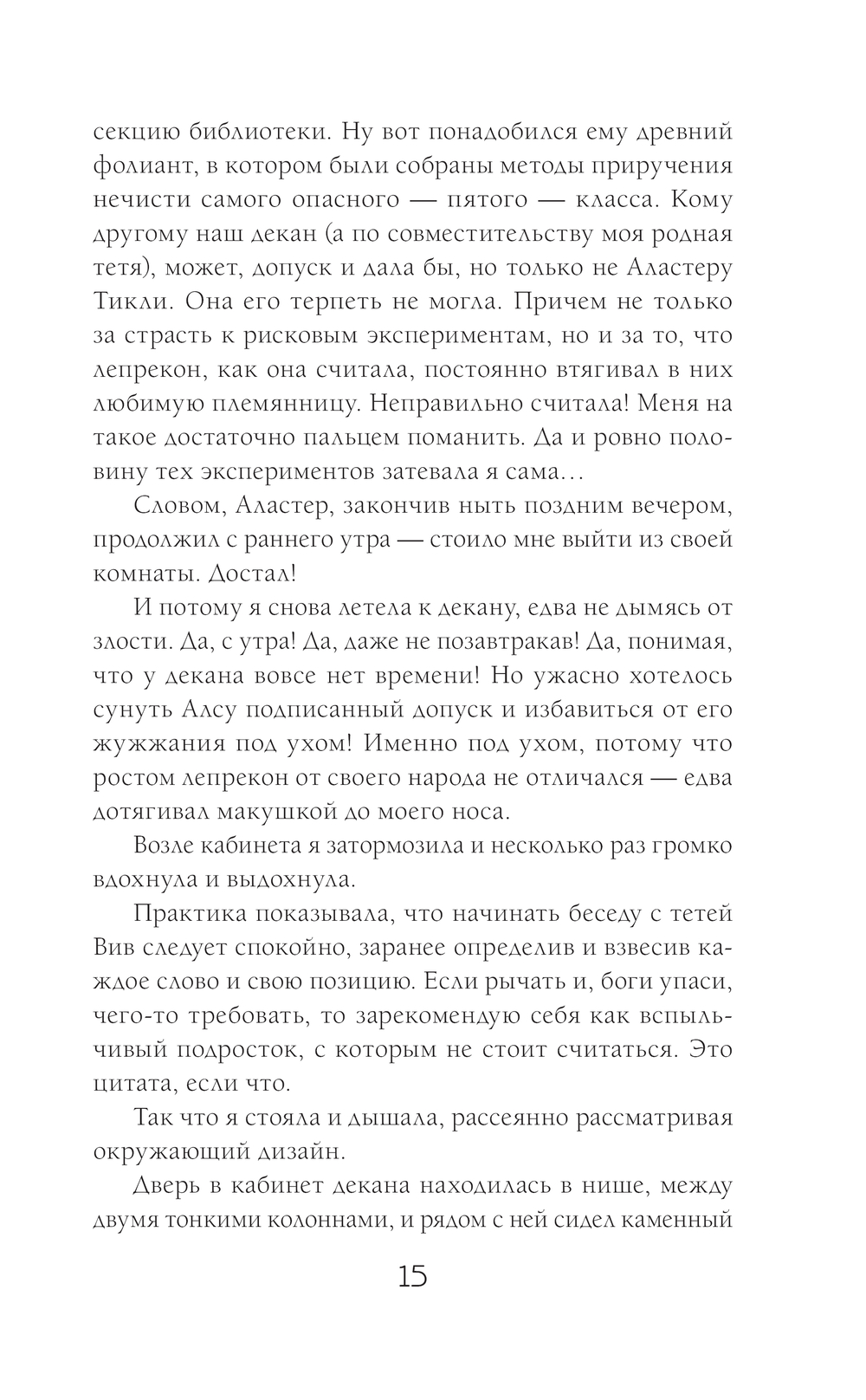 секцию библиотеки. Ну вот понадобился ему древний фолиант, в котором были собраны методы приручения нечисти самого опасного — пятого — класса. Кому другому наш декан (а по совместительству моя родная тетя), может, допуск и дала бы, но только не Аластеру Тикли. Она его терпеть не могла. Причем не только за страсть к рисковым экспериментам, но и за то, что лепрекон, как она считала, постоянно втягивал в них любимую племянницу. Неправильно считала! Меня на такое достаточно пальцем поманить. Да и ровно половину тех экспериментов затевала я сама...

Словом, Аластер, закончив ныть поздним вечером, продолжил с раннего утра — стоило мне выйти из своей комнаты. Достал!

И потому я снова летела к декану, едва не дымясь от злости. Да, с утра! Да, даже не позавтракав! Да, понимая, что у декана вовсе нет времени! Но ужасно хотелось сунуть Алсу подписанный допуск и избавиться от его жужжания под ухом! Именно под ухом, потому что ростом лепрекон от своего народа не отличался — едва дотягивал макушкой до моего носа.

Возле кабинета я затормозила и несколько раз громко вдохнула и выдохнула.

Практика показывала, что начинать беседу с тетей Вив следует спокойно, заранее определив и взвесив каждое слово и свою позицию. Если рычать и, боги упаси, чего-то требовать, то зарекомендую себя как вспыльчивый подросток, с которым не стоит считаться. Это цитата, если что.

Так что я стояла и дышала, рассеянно рассматривая окружающий дизайн.

Дверь в кабинет декана находилась в нише, между двумя тонкими колоннами, и рядом с ней сидел каменный

15